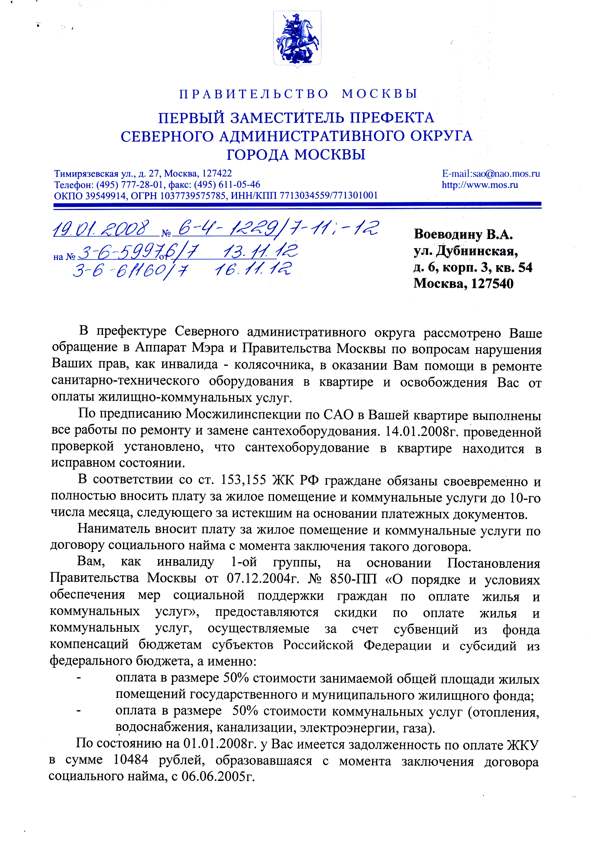 ПРАВИТЕЛЬСТВО МОСКВЫ
ПЕРВЫЙ ЗАМЕСТИТЕЛЬ ПРЕФЕКТА
СЕВЕРНОГО АДМИНИСТРАТИВНОГО ОКРУГА
ГОРОДА МОСКВЫ

Тимирязевская ул., д. 27, Москва, 127422
Телефон: (495) 777-28-01, факс: (495) 611-05-46
ОКПО 39549914, ОГРН 1037739575785, ИНН/КПП 7713034559/771301001

E-mail:sao@nao.mos.ru
http://www.mos.ru

19.01.2008 № 6-4-1229/7-11;-12
на № 3-6-59976/7 13.11.12
3-6-61160/7 16.11.12

Воеводину В.А.
ул. Дубнинская,
д. 6, корп. 3, кв. 54
Москва, 127540

В префектуре Северного административного округа рассмотрено Ваше обращение в Аппарат Мэра и Правительства Москвы по вопросам нарушения Ваших прав, как инвалида - колясочника, в оказании Вам помощи в ремонте санитарно-технического оборудования в квартире и освобождения Вас от оплаты жилищно-коммунальных услуг.

По предписанию Мосжилинспекции по САО в Вашей квартире выполнены все работы по ремонту и замене сантехоборудования. 14.01.2008г. проведенной проверкой установлено, что сантехоборудование в квартире находится в исправном состоянии.

В соответствии со ст. 153,155 ЖК РФ граждане обязаны своевременно и полностью вносить плату за жилое помещение и коммунальные услуги до 10-го числа месяца, следующего за истекшим на основании платежных документов.

Наниматель вносит плату за жилое помещение и коммунальные услуги по договору социального найма с момента заключения такого договора.

Вам, как инвалиду 1-ой группы, на основании Постановления Правительства Москвы от 07.12.2004г. № 850-ПП «О порядке и условиях обеспечения мер социальной поддержки граждан по оплате жилья и коммунальных услуг», предоставляются скидки по оплате жилья и коммунальных услуг, осуществляемые за счет субвенций из фонда компенсаций бюджетам субъектов Российской Федерации и субсидий из федерального бюджета, а именно:
- оплата в размере 50% стоимости занимаемой общей площади жилых помещений государственного и муниципального жилищного фонда;
- оплата в размере 50% стоимости коммунальных услуг (отопления, водоснабжения, канализации, электроэнергии, газа).

По состоянию на 01.01.2008г. у Вас имеется задолженность по оплате ЖКУ в сумме 10484 рублей, образовавшаяся с момента заключения договора социального найма, с 06.06.2005г.